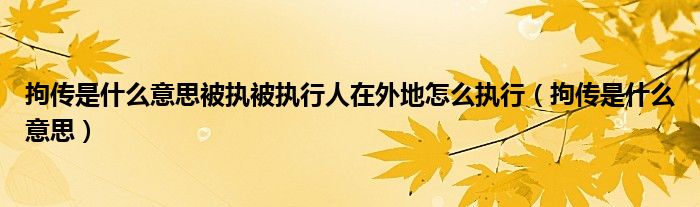 拘传是什么意思被执被执行人在外地怎么执行（拘传是什么意思）